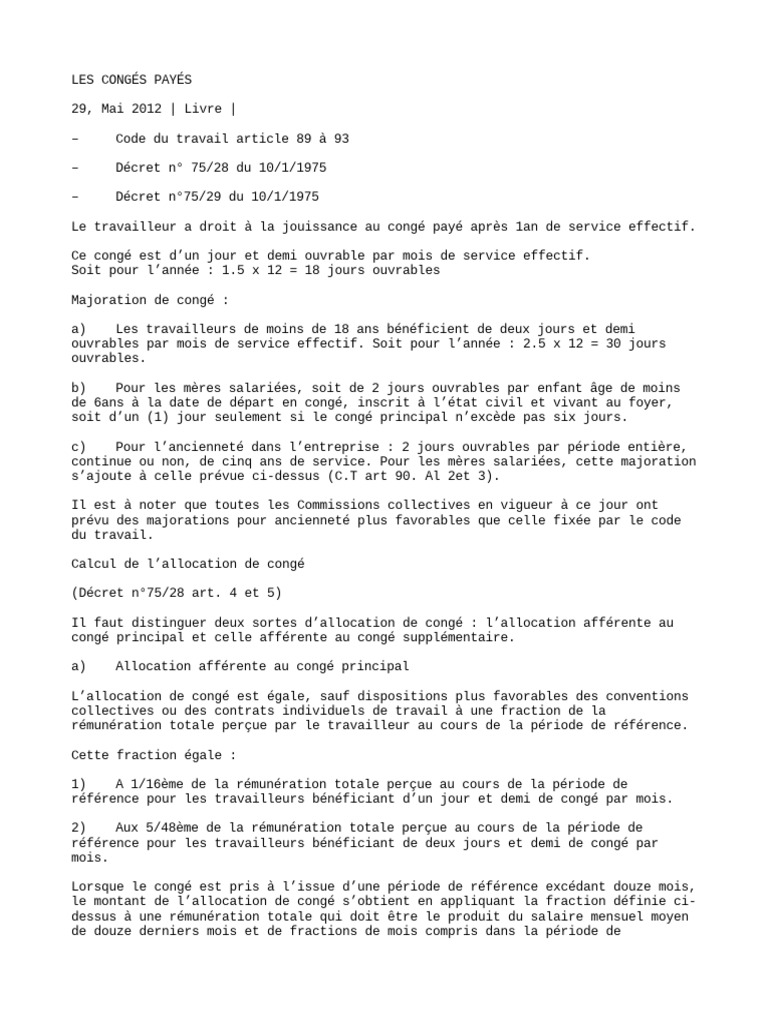 LES CONGÉS PAYÉS

29, Mai 2012 | Livre |

– Code du travail article 89 à 93

– Décret n° 75/28 du 10/1/1975

– Décret n°75/29 du 10/1/1975

Le travailleur a droit à la jouissance au congé payé après 1an de service effectif.

Ce congé est d'un jour et demi ouvrable par mois de service effectif.
Soit pour l'année : 1.5 x 12 = 18 jours ouvrables

Majoration de congé :

a) Les travailleurs de moins de 18 ans bénéficient de deux jours et demi ouvrables par mois de service effectif. Soit pour l'année : 2.5 x 12 = 30 jours ouvrables.

b) Pour les mères salariées, soit de 2 jours ouvrables par enfant âge de moins de 6ans à la date de départ en congé, inscrit à l'état civil et vivant au foyer, soit d'un (1) jour seulement si le congé principal n'excède pas six jours.

c) Pour l'ancienneté dans l'entreprise : 2 jours ouvrables par période entière, continue ou non, de cinq ans de service. Pour les mères salariées, cette majoration s'ajoute à celle prévue ci-dessus (C.T art 90. Al 2et 3).

Il est à noter que toutes les Commissions collectives en vigueur à ce jour ont prévu des majorations pour ancienneté plus favorables que celle fixée par le code du travail.

Calcul de l'allocation de congé

(Décret n°75/28 art. 4 et 5)

Il faut distinguer deux sortes d'allocation de congé : l'allocation afférente au congé principal et celle afférente au congé supplémentaire.

a) Allocation afférente au congé principal

L'allocation de congé est égale, sauf dispositions plus favorables des conventions collectives ou des contrats individuels de travail à une fraction de la rémunération totale perçue par le travailleur au cours de la période de référence.

Cette fraction égale :

1) A 1/16ème de la rémunération totale perçue au cours de la période de référence pour les travailleurs bénéficiant d'un jour et demi de congé par mois.

2) Aux 5/48ème de la rémunération totale perçue au cours de la période de référence pour les travailleurs bénéficiant de deux jours et demi de congé par mois.

Lorsque le congé est pris à l'issue d'une période de référence excédant douze mois, le montant de l'allocation de congé s'obtient en appliquant la fraction définie ci-dessus à une rémunération totale qui doit être le produit du salaire mensuel moyen de douze derniers mois et de fractions de mois compris dans la période de